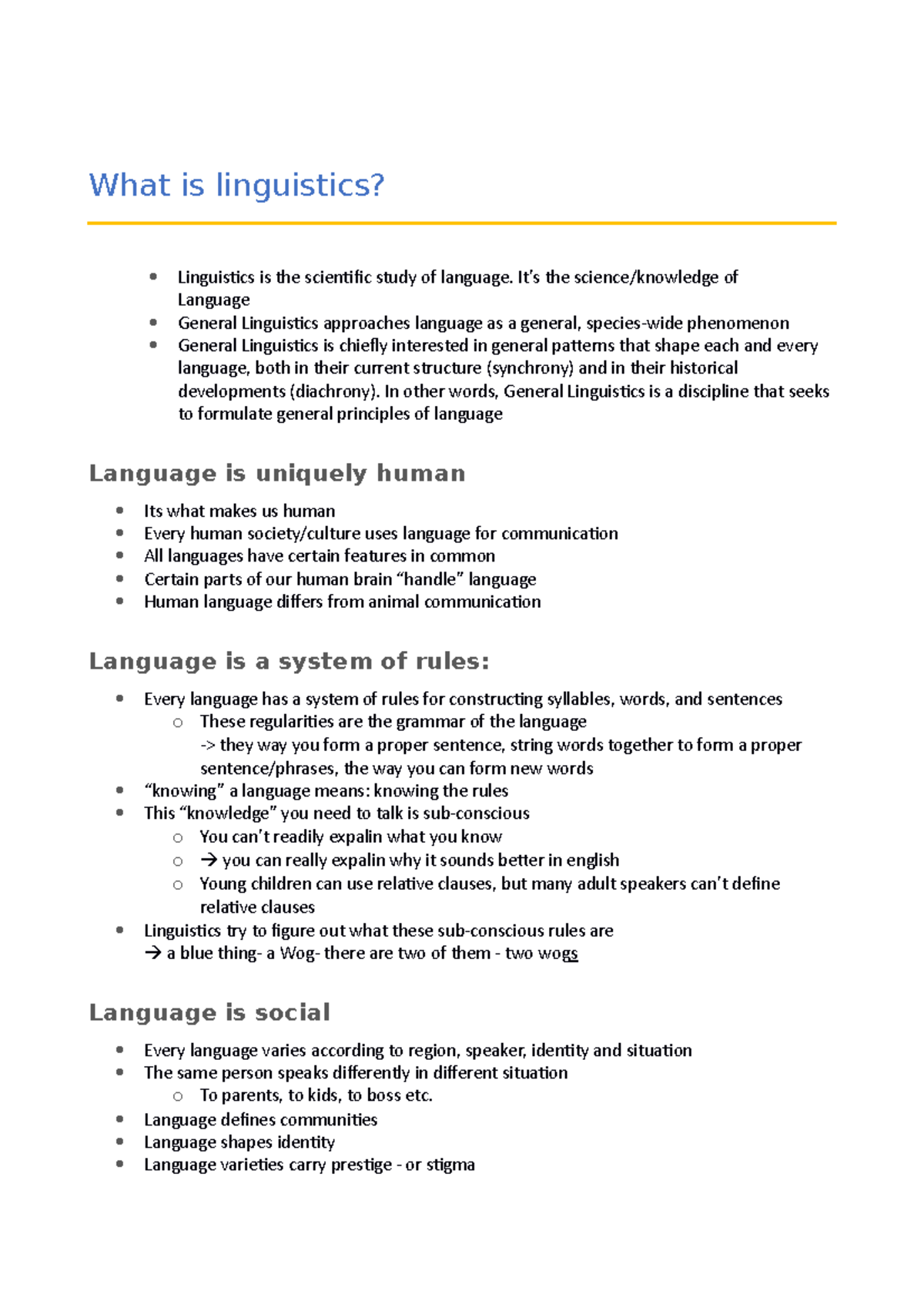 What is linguistics?

• Linguistics is the scientific study of language. It's the science/knowledge of Language
• General Linguistics approaches language as a general, species-wide phenomenon
• General Linguistics is chiefly interested in general patterns that shape each and every language, both in their current structure (synchrony) and in their historical developments (diachrony). In other words, General Linguistics is a discipline that seeks to formulate general principles of language

Language is uniquely human

• Its what makes us human
• Every human society/culture uses language for communication
• All languages have certain features in common
• Certain parts of our human brain "handle" language
• Human language differs from animal communication

Language is a system of rules:

• Every language has a system of rules for constructing syllables, words, and sentences
○ These regularities are the grammar of the language
-> they way you form a proper sentence, string words together to form a proper sentence/phrases, the way you can form new words
• "knowing" a language means: knowing the rules
• This "knowledge" you need to talk is sub-conscious
○ You can't readily expalin what you know
○ → you can really expalin why it sounds better in english
○ Young children can use relative clauses, but many adult speakers can't define relative clauses
• Linguistics try to figure out what these sub-conscious rules are
→ a blue thing- a Wog- there are two of them - two wogs

Language is social

• Every language varies according to region, speaker, identity and situation
• The same person speaks differently in different situation
○ To parents, to kids, to boss etc.
• Language defines communities
• Language shapes identity
• Language varieties carry prestige - or stigma